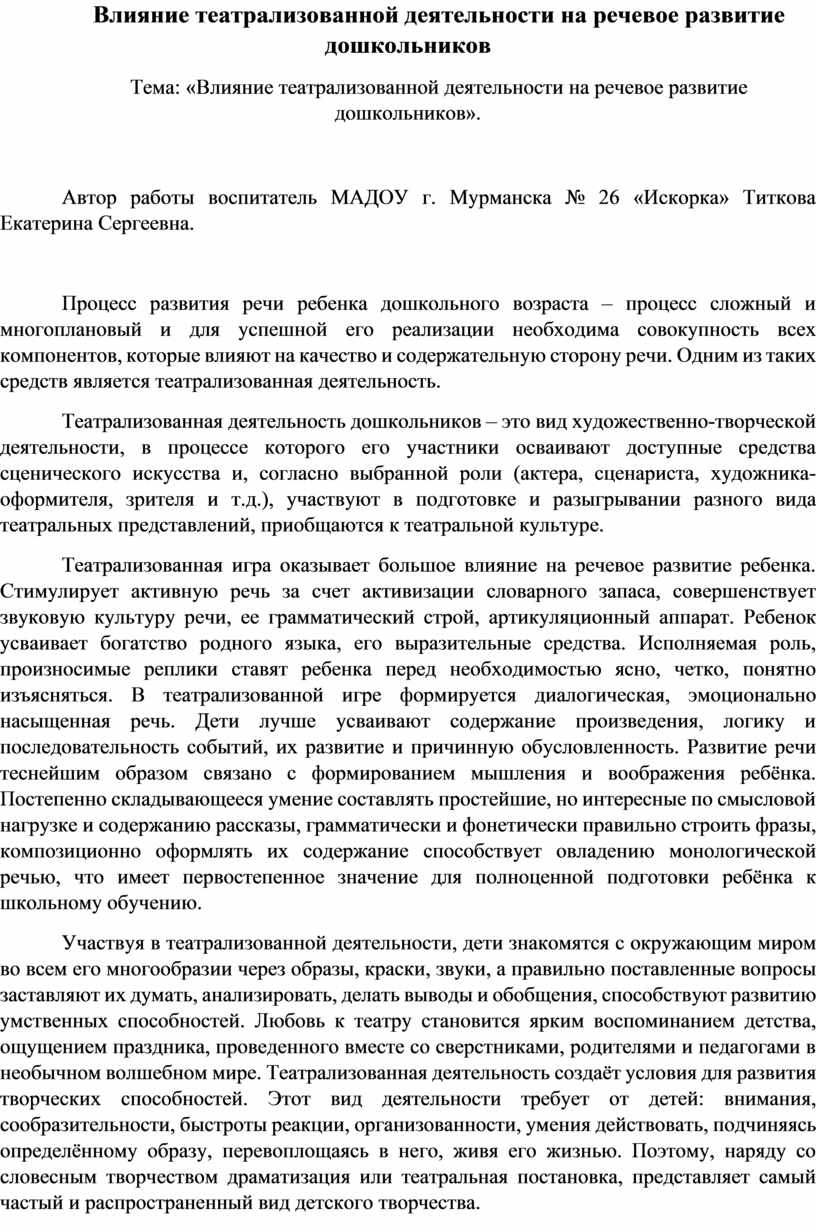 Влияние театрализованной деятельности на речевое развитие дошкольников

Тема: «Влияние театрализованной деятельности на речевое развитие дошкольников».

Автор работы воспитатель МАДОУ г. Мурманска № 26 «Искорка» Титкова Екатерина Сергеевна.

Процесс развития речи ребенка дошкольного возраста – процесс сложный и многоплановый и для успешной его реализации необходима совокупность всех компонентов, которые влияют на качество и содержательную сторону речи. Одним из таких средств является театрализованная деятельность.

Театрализованная деятельность дошкольников – это вид художественно-творческой деятельности, в процессе которого его участники осваивают доступные средства сценического искусства и, согласно выбранной роли (актера, сценариста, художника-оформителя, зрителя и т.д.), участвуют в подготовке и разыгрывании разного вида театральных представлений, приобщаются к театральной культуре.

Театрализованная игра оказывает большое влияние на речевое развитие ребенка. Стимулирует активную речь за счет активизации словарного запаса, совершенствует звуковую культуру речи, ее грамматический строй, артикуляционный аппарат. Ребенок усваивает богатство родного языка, его выразительные средства. Исполняемая роль, произносимые реплики ставят ребенка перед необходимостью ясно, четко, понятно изъясняться. В театрализованной игре формируется диалогическая, эмоционально насыщенная речь. Дети лучше усваивают содержание произведения, логику и последовательность событий, их развитие и причинную обусловленность. Развитие речи теснейшим образом связано с формированием мышления и воображения ребёнка. Постепенно складывающееся умение составлять простейшие, но интересные по смысловой нагрузке и содержанию рассказы, грамматически и фонетически правильно строить фразы, композиционно оформлять их содержание способствует овладению монологической речью, что имеет первостепенное значение для полноценной подготовки ребёнка к школьному обучению.

Участвуя в театрализованной деятельности, дети знакомятся с окружающим миром во всем его многообразии через образы, краски, звуки, а правильно поставленные вопросы заставляют их думать, анализировать, делать выводы и обобщения, способствуют развитию умственных способностей. Любовь к театру становится ярким воспоминанием детства, ощущением праздника, проведенного вместе со сверстниками, родителями и педагогами в необычном волшебном мире. Театрализованная деятельность создаёт условия для развития творческих способностей. Этот вид деятельности требует от детей: внимания, сообразительности, быстроты реакции, организованности, умения действовать, подчиняясь определённому образу, перевоплощаясь в него, живя его жизнью. Поэтому, наряду со словесным творчеством драматизация или театральная постановка, представляет самый частый и распространенный вид детского творчества.